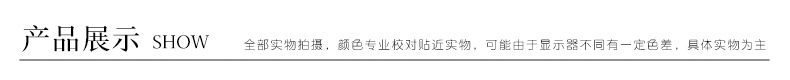 产品展示 SHOW

全部实物拍摄，颜色专业校对贴近实物，可能由于显示器不同有一定色差，具体实物为主